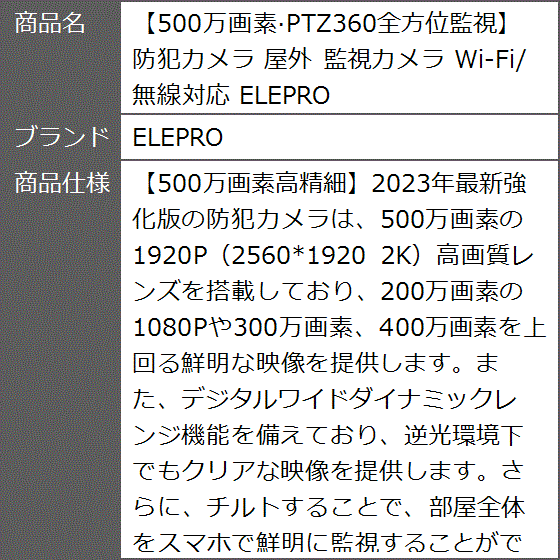 | 商品名 | 【500万画素·PTZ360全方位監視】防犯カメラ 屋外 監視カメラ Wi-Fi/無線対応 ELEPRO |
|---|---|
| ブランド | ELEPRO |
| 商品仕様 | 【500万画素高精細】2023年最新強化版の防犯カメラは、500万画素の1920P（2560*1920 2K）高画質レンズを搭載しており、200万画素の1080Pや300万画素、400万画素を上回る鮮明な映像を提供します。また、デジタルワイドダイナミックレンジ機能を備えており、逆光環境下でもクリアな映像を提供します。さらに、チルトすることで、部屋全体をスマホで鮮明に監視することがで |